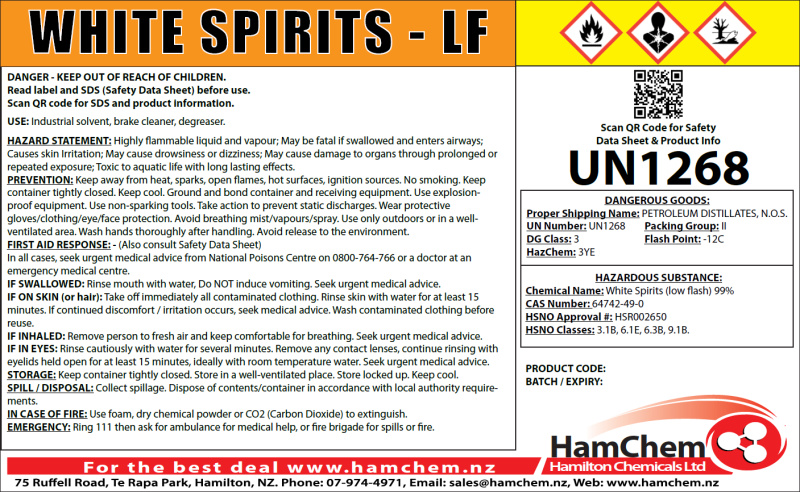 WHITE SPIRITS - LF

DANGER - KEEP OUT OF REACH OF CHILDREN.
Read label and SDS (Safety Data Sheet) before use.
Scan QR code for SDS and product information.

USE: Industrial solvent, brake cleaner, degreaser.

HAZARD STATEMENT: Highly flammable liquid and vapour; May be fatal if swallowed and enters airways; Causes skin Irritation; May cause drowsiness or dizziness; May cause damage to organs through prolonged or repeated exposure; Toxic to aquatic life with long lasting effects.

PREVENTION: Keep away from heat, sparks, open flames, hot surfaces, ignition sources. No smoking. Keep container tightly closed. Keep cool. Ground and bond container and receiving equipment. Use explosion-proof equipment. Use non-sparking tools. Take action to prevent static discharges. Wear protective gloves/clothing/eye/face protection. Avoid breathing mist/vapours/spray. Use only outdoors or in a well-ventilated area. Wash hands thoroughly after handling. Avoid release to the environment.

FIRST AID RESPONSE: - (Also consult Safety Data Sheet)
In all cases, seek urgent medical advice from National Poisons Centre on 0800-764-766 or a doctor at an emergency medical centre.

IF SWALLOWED: Rinse mouth with water, Do NOT induce vomiting. Seek urgent medical advice.

IF ON SKIN (or hair): Take off immediately all contaminated clothing. Rinse skin with water for at least 15 minutes. If continued discomfort / irritation occurs, seek medical advice. Wash contaminated clothing before reuse.

IF INHALED: Remove person to fresh air and keep comfortable for breathing. Seek urgent medical advice.

IF IN EYES: Rinse cautiously with water for several minutes. Remove any contact lenses, continue rinsing with eyelids held open for at least 15 minutes, ideally with room temperature water. Seek urgent medical advice.

STORAGE: Keep container tightly closed. Store in a well-ventilated place. Store locked up. Keep cool.

SPILL / DISPOSAL: Collect spillage. Dispose of contents/container in accordance with local authority requirements.

IN CASE OF FIRE: Use foam, dry chemical powder or CO2 (Carbon Dioxide) to extinguish.

EMERGENCY: Ring 111 then ask for ambulance for medical help, or fire brigade for spills or fire.

Scan QR Code for Safety Data Sheet & Product Info

UN1268

DANGEROUS GOODS:
Proper Shipping Name: PETROLEUM DISTILLATES, N.O.S.
UN Number: UN1268 Packing Group: II
DG Class: 3 Flash Point: -12C
HazChem: 3YE

HAZARDOUS SUBSTANCE:
Chemical Name: White Spirits (low flash) 99%
CAS Number: 64742-49-0
HSNO Approval #: HSR002650
HSNO Classes: 3.1B, 6.1E, 6.3B, 9.1B.

PRODUCT CODE:
BATCH / EXPIRY:

HamChem
Hamilton Chemicals Ltd

For the best deal www.hamchem.nz

75 Ruffell Road, Te Rapa Park, Hamilton, NZ. Phone: 07-974-4971, Email: sales@hamchem.nz, Web: www.hamchem.nz